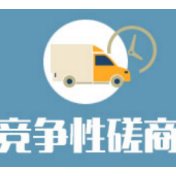 竞争性磋商